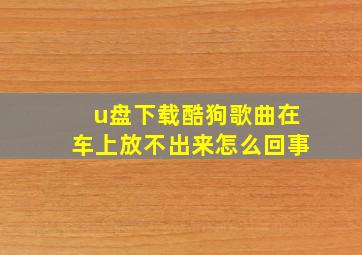 u盘下载酷狗歌曲在车上放不出来怎么回事